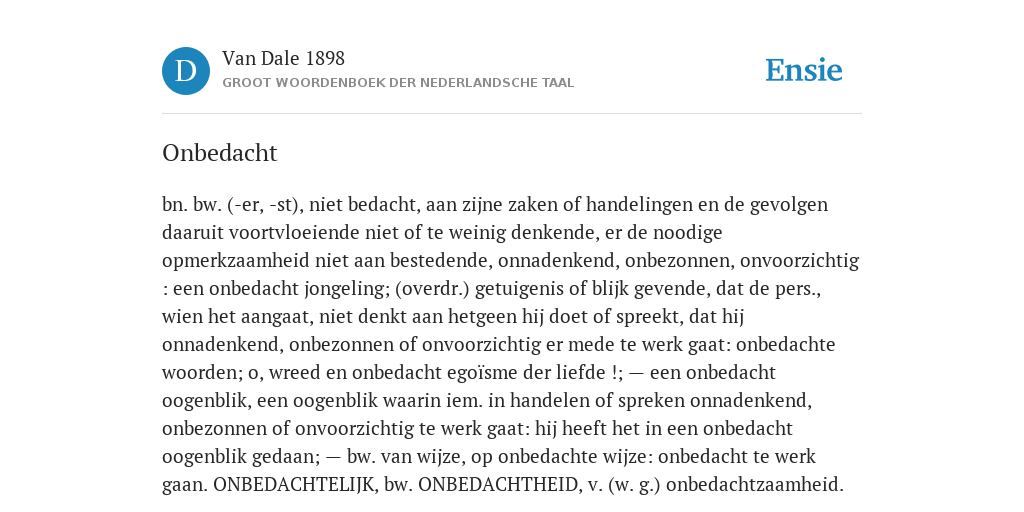 D Van Dale 1898
GROOT WOORDENBOEK DER NEDERLANDSCHE TAAL

Ensie

Onbedacht

bn. bw. (-er, -st), niet bedacht, aan zijne zaken of handelingen en de gevolgen daaruit voortvloeiende niet of te weinig denkende, er de noodige opmerkzaamheid niet aan bestedende, onnadenkend, onbezonnen, onvoorzichtig : een onbedacht jongeling; (overdr.) getuigenis of blijk gevende, dat de pers., wien het aangaat, niet denkt aan hetgeen hij doet of spreekt, dat hij onnadenkend, onbezonnen of onvoorzichtig er mede te werk gaat: onbedachte woorden; o, wreed en onbedacht egoïsme der liefde !; — een onbedacht oogenblik, een oogenblik waarin iem. in handelen of spreken onnadenkend, onbezonnen of onvoorzichtig te werk gaat: hij heeft het in een onbedacht oogenblik gedaan; — bw. van wijze, op onbedachte wijze: onbedacht te werk gaan. ONBEDACHTELIJK, bw. ONBEDACHTHEID, v. (w. g.) onbedachtzaamheid.